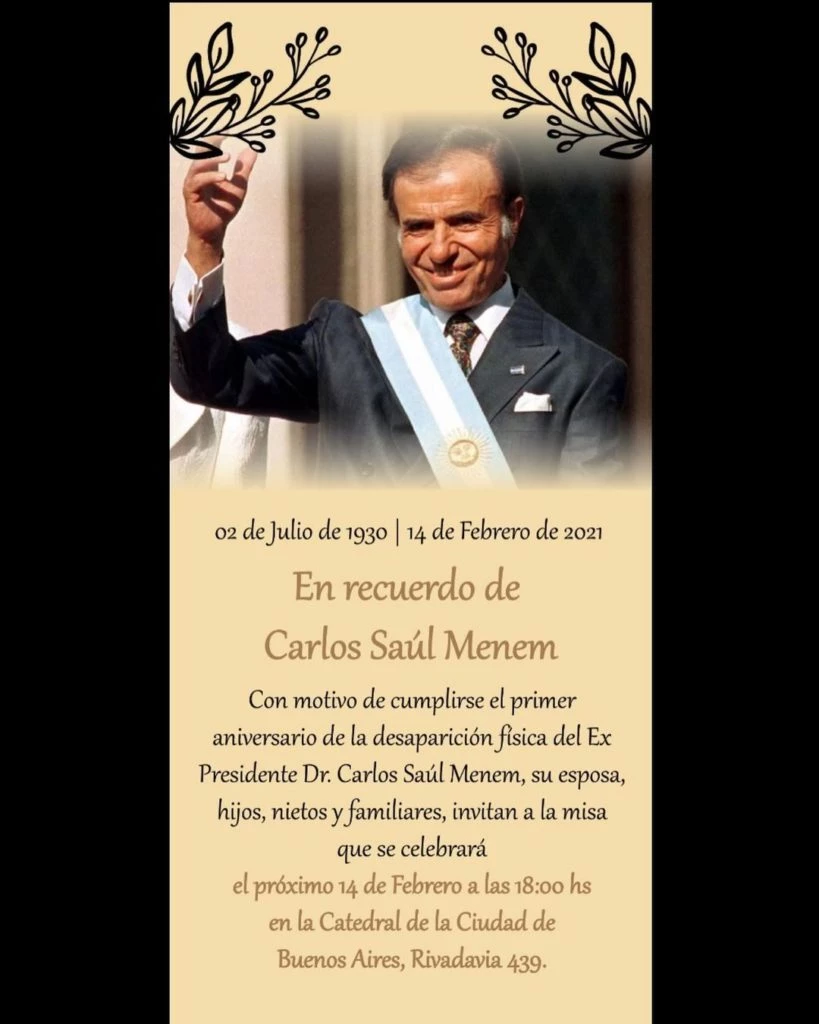 02 de Julio de 1930 | 14 de Febrero de 2021

En recuerdo de
Carlos Saúl Menem

Con motivo de cumplirse el primer aniversario de la desaparición física del Ex Presidente Dr. Carlos Saúl Menem, su esposa, hijos, nietos y familiares, invitan a la misa que se celebrará el próximo 14 de Febrero a las 18:00 hs en la Catedral de la Ciudad de Buenos Aires, Rivadavia 439.